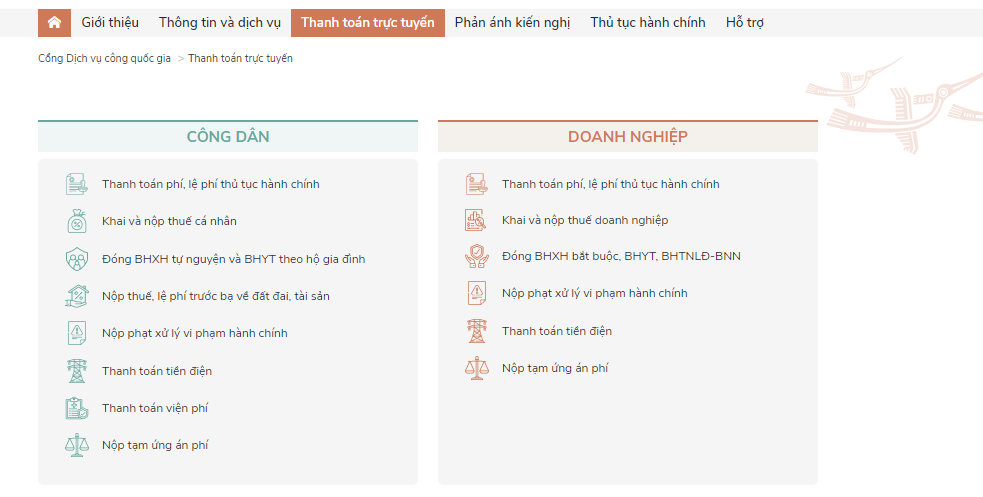 Giới thiệu Thông tin và dịch vụ Thanh toán trực tuyến Phản ánh kiến nghị Thủ tục hành chính Hỗ trợ

Cổng Dịch vụ công quốc gia > Thanh toán trực tuyến

CÔNG DÂN

Thanh toán phí, lệ phí thủ tục hành chính

Khai và nộp thuế cá nhân

Đóng BHXH tự nguyện và BHYT theo hộ gia đình

Nộp thuế, lệ phí trước bạ về đất đai, tài sản

Nộp phạt xử lý vi phạm hành chính

Thanh toán tiền điện

Thanh toán viện phí

Nộp tạm ứng án phí

DOANH NGHIỆP

Thanh toán phí, lệ phí thủ tục hành chính

Khai và nộp thuế doanh nghiệp

Đóng BHXH bắt buộc, BHYT, BHTNLĐ-BNN

Nộp phạt xử lý vi phạm hành chính

Thanh toán tiền điện

Nộp tạm ứng án phí